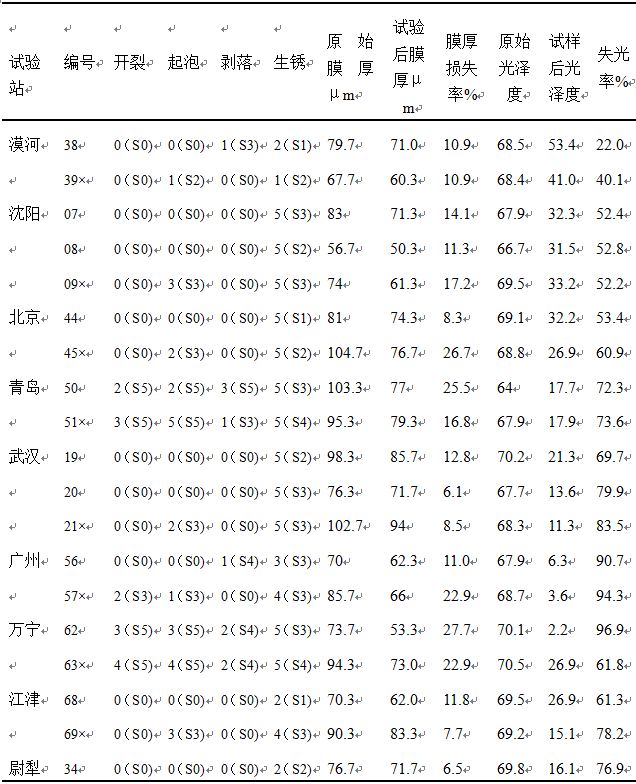 | 试验站 | 编号 | 开裂 | 起泡 | 剥落 | 生锈 | 原始膜厚μm | 试验后膜厚μm | 膜厚损失率% | 原始光泽度 | 试样后光泽度 | 失光率% |
|---|---|---|---|---|---|---|---|---|---|---|---|
| 漠河 | 38 | 0(S0) | 0(S0) | 1(S3) | 2(S1) | 79.7 | 71.0 | 10.9 | 68.5 | 53.4 | 22.0 |
| | 39× | 0(S0) | 1(S2) | 0(S0) | 1(S2) | 67.7 | 60.3 | 10.9 | 68.4 | 41.0 | 40.1 |
| 沈阳 | 07 | 0(S0) | 0(S0) | 0(S0) | 5(S3) | 83 | 71.3 | 14.1 | 67.9 | 32.3 | 52.4 |
| | 08 | 0(S0) | 0(S0) | 0(S0) | 5(S2) | 56.7 | 50.3 | 11.3 | 66.7 | 31.5 | 52.8 |
| | 09× | 0(S0) | 3(S3) | 0(S0) | 5(S3) | 74 | 61.3 | 17.2 | 69.5 | 33.2 | 52.2 |
| 北京 | 44 | 0(S0) | 0(S0) | 0(S0) | 5(S1) | 81 | 74.3 | 8.3 | 69.1 | 32.2 | 53.4 |
| | 45× | 0(S0) | 2(S3) | 0(S0) | 5(S2) | 104.7 | 76.7 | 26.7 | 68.8 | 26.9 | 60.9 |
| 青岛 | 50 | 2(S5) | 2(S5) | 3(S5) | 5(S3) | 103.3 | 77 | 25.5 | 64 | 17.7 | 72.3 |
| | 51× | 3(S5) | 5(S5) | 1(S3) | 5(S4) | 95.3 | 79.3 | 16.8 | 67.9 | 17.9 | 73.6 |
| 武汉 | 19 | 0(S0) | 0(S0) | 0(S0) | 5(S2) | 98.3 | 85.7 | 12.8 | 70.2 | 21.3 | 69.7 |
| | 20 | 0(S0) | 0(S0) | 0(S0) | 5(S3) | 76.3 | 71.7 | 6.1 | 67.7 | 13.6 | 79.9 |
| | 21× | 0(S0) | 2(S3) | 0(S0) | 5(S3) | 102.7 | 94 | 8.5 | 68.3 | 11.3 | 83.5 |
| 广州 | 56 | 0(S0) | 0(S0) | 1(S4) | 3(S3) | 70 | 62.3 | 11.0 | 67.9 | 6.3 | 90.7 |
| | 57× | 2(S3) | 1(S3) | 0(S0) | 4(S3) | 85.7 | 66 | 22.9 | 68.7 | 3.6 | 94.3 |
| 万宁 | 62 | 3(S5) | 3(S5) | 2(S4) | 5(S3) | 73.7 | 53.3 | 27.7 | 70.1 | 2.2 | 96.9 |
| | 63× | 4(S5) | 4(S5) | 2(S4) | 5(S4) | 94.3 | 73.0 | 22.9 | 70.5 | 26.9 | 61.8 |
| 江津 | 68 | 0(S0) | 0(S0) | 0(S0) | 2(S1) | 70.3 | 62.0 | 11.8 | 69.5 | 26.9 | 61.3 |
| | 69× | 0(S0) | 3(S3) | 0(S0) | 4(S3) | 90.3 | 83.3 | 7.7 | 69.2 | 15.1 | 78.2 |
| 尉犁 | 34 | 0(S0) | 0(S0) | 0(S0) | 2(S2) | 76.7 | 71.7 | 6.5 | 69.8 | 16.1 | 76.9 |